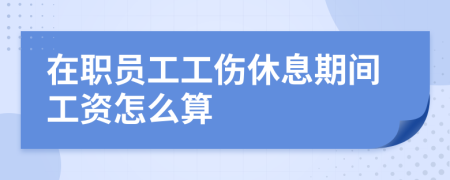 在职员工工伤休息期间工资怎么算